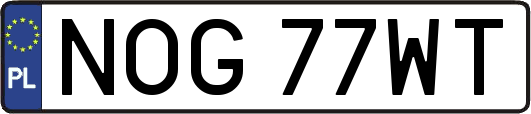 PL
NOG 77WT